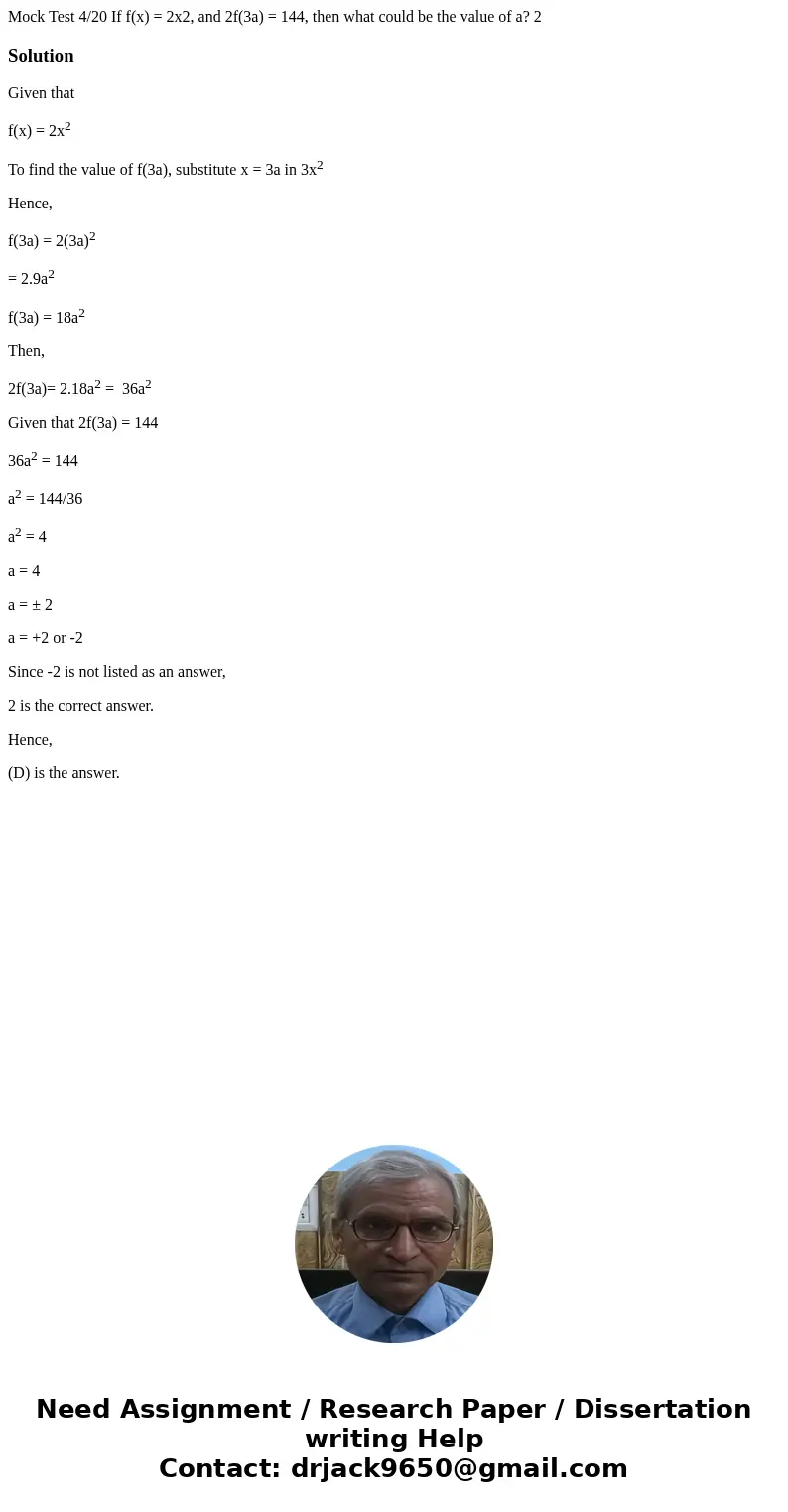 Mock Test 4/20 If f(x) = 2x2, and 2f(3a) = 144, then what could be the value of a? 2

Solution

Given that

$f(x) = 2x^2$

To find the value of f(3a), substitute x = 3a in $3x^2$

Hence,

$f(3a) = 2(3a)^2$

$= 2.9a^2$

$f(3a) = 18a^2$

Then,

$2f(3a)= 2.18a^2 = 36a^2$

Given that 2f(3a) = 144

$36a^2 = 144$

$a^2 = 144/36$

$a^2 = 4$

a = 4

a = ± 2

a = +2 or -2

Since -2 is not listed as an answer,

2 is the correct answer.

Hence,

(D) is the answer.

Need Assignment / Research Paper / Dissertation writing Help
Contact: drjack9650@gmail.com